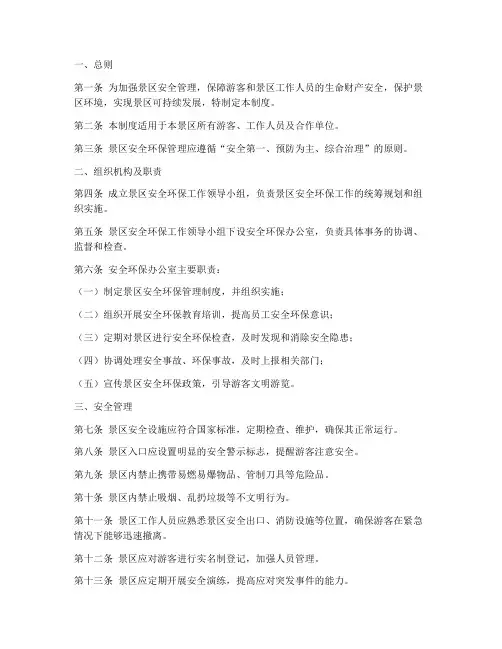 一、总则

第一条 为加强景区安全管理，保障游客和景区工作人员的生命财产安全，保护景区环境，实现景区可持续发展，特制定本制度。

第二条 本制度适用于本景区所有游客、工作人员及合作单位。

第三条 景区安全环保管理应遵循“安全第一、预防为主、综合治理”的原则。

二、组织机构及职责

第四条 成立景区安全环保工作领导小组，负责景区安全环保工作的统筹规划和组织实施。

第五条 景区安全环保工作领导小组下设安全环保办公室，负责具体事务的协调、监督和检查。

第六条 安全环保办公室主要职责：

（一）制定景区安全环保管理制度，并组织实施；

（二）组织开展安全环保教育培训，提高员工安全环保意识；

（三）定期对景区进行安全环保检查，及时发现和消除安全隐患；

（四）协调处理安全事故、环保事故，及时上报相关部门；

（五）宣传景区安全环保政策，引导游客文明游览。

三、安全管理

第七条 景区安全设施应符合国家标准，定期检查、维护，确保其正常运行。

第八条 景区入口应设置明显的安全警示标志，提醒游客注意安全。

第九条 景区内禁止携带易燃易爆物品、管制刀具等危险品。

第十条 景区内禁止吸烟、乱扔垃圾等不文明行为。

第十一条 景区工作人员应熟悉景区安全出口、消防设施等位置，确保游客在紧急情况下能够迅速撤离。

第十二条 景区应对游客进行实名制登记，加强人员管理。

第十三条 景区应定期开展安全演练，提高应对突发事件的能力。